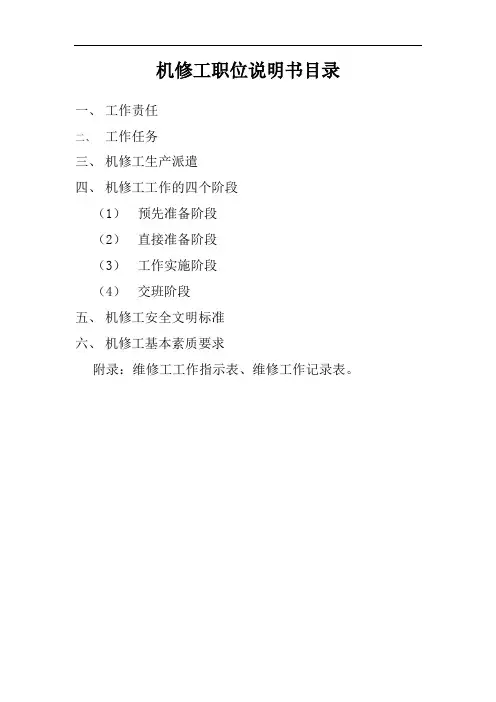 机修工职位说明书目录

一、工作责任

二、工作任务

三、机修工生产派遣

四、机修工工作的四个阶段

（1） 预先准备阶段

（2） 直接准备阶段

（3） 工作实施阶段

（4） 交班阶段

五、机修工安全文明标准

六、机修工基本素质要求

附录：维修工工作指示表、维修工作记录表。